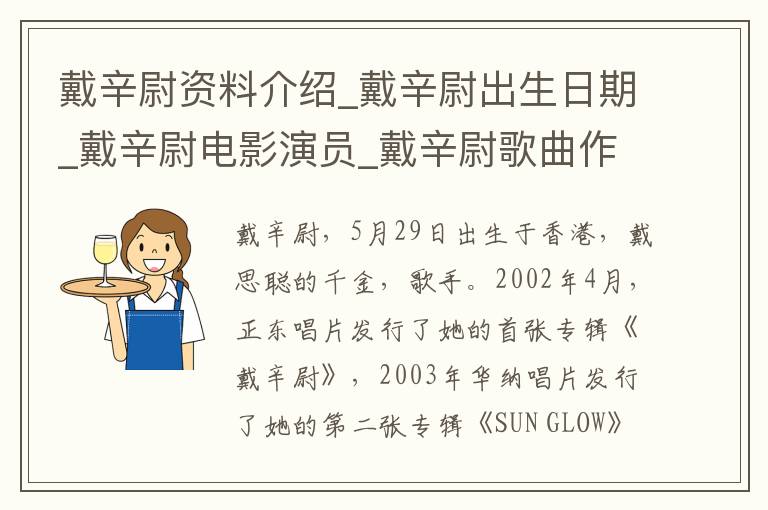 戴辛尉资料介绍_戴辛尉出生日期_戴辛尉电影演员_戴辛尉歌曲作

戴辛尉，5月29日出生于香港，戴思聪的千金，歌手。2002年4月，正东唱片发行了她的首张专辑《戴辛尉》，2003年华纳唱片发行了她的第二张专辑《SUN GLOW》